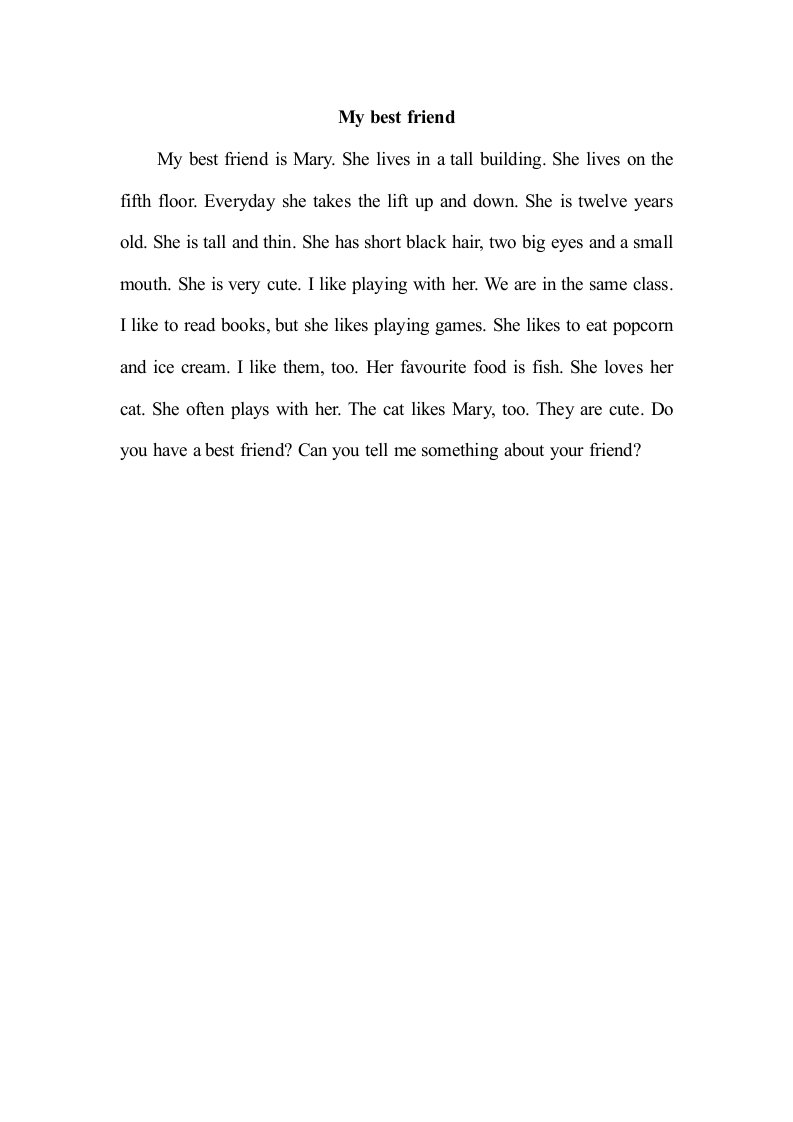 My best friend

My best friend is Mary. She lives in a tall building. She lives on the fifth floor. Everyday she takes the lift up and down. She is twelve years old. She is tall and thin. She has short black hair, two big eyes and a small mouth. She is very cute. I like playing with her. We are in the same class. I like to read books, but she likes playing games. She likes to eat popcorn and ice cream. I like them, too. Her favourite food is fish. She loves her cat. She often plays with her. The cat likes Mary, too. They are cute. Do you have a best friend? Can you tell me something about your friend?